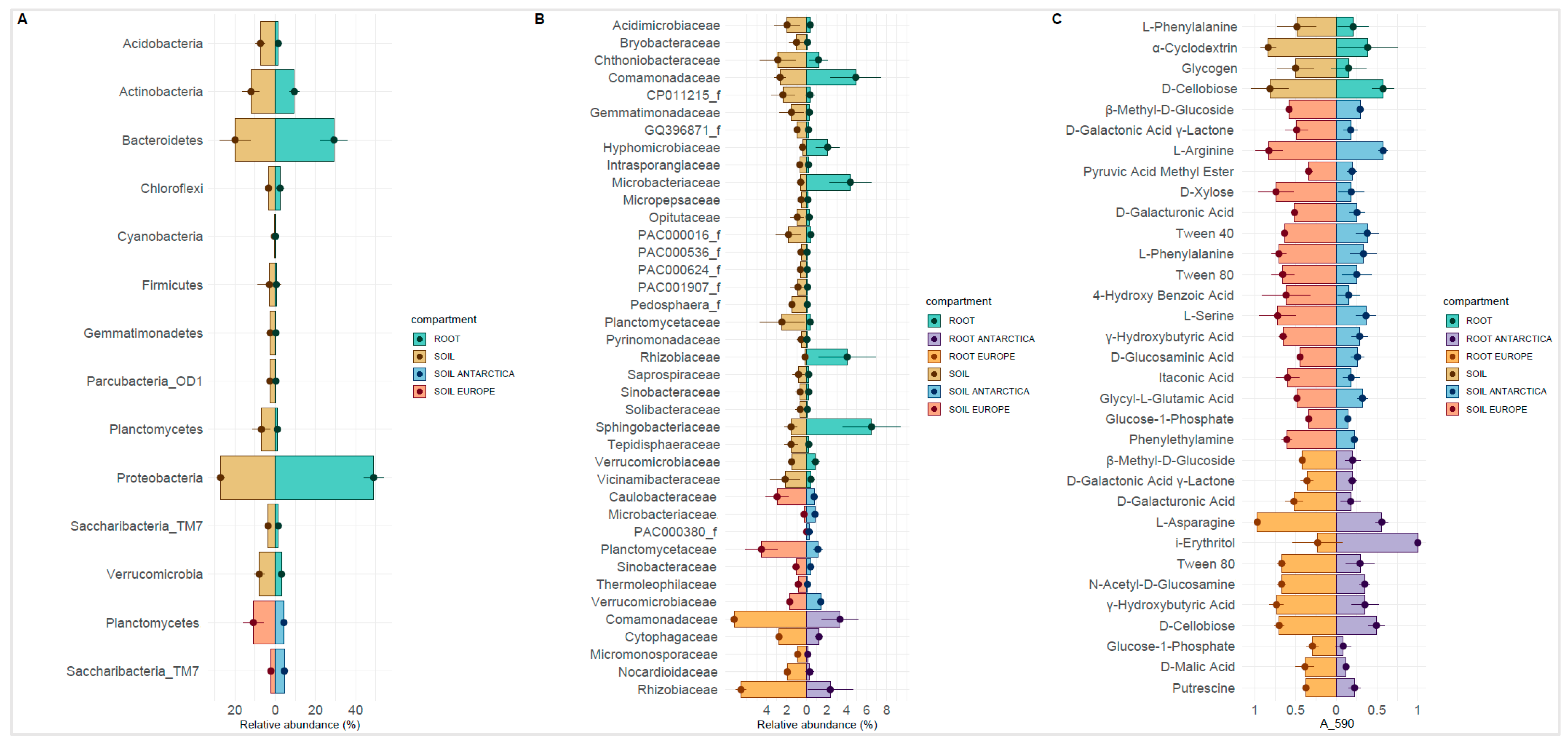 A

Acidobacteria
Actinobacteria
Bacteroidetes
Chloroflexi
Cyanobacteria
Firmicutes
Gemmatimonadetes
Parcubacteria_OD1
Planctomycetes
Proteobacteria
Saccharibacteria_TM7
Verrucomicrobia
Planctomycetes
Saccharibacteria_TM7

20 0 20 40
Relative abundance (%)

compartment
ROOT
SOIL
SOIL ANTARCTICA
SOIL EUROPE

B

Acidimicrobiaceae
Bryobacteraceae
Chthoniobacteraceae
Comamonadaceae
CP011215_f
Gemmatimonadaceae
GQ396871_f
Hyphomicrobiaceae
Intrasporangiaceae
Microbacteriaceae
Micropepsaceae
Opitutaceae
PAC000016_f
PAC000536_f
PAC000624_f
PAC001907_f
Pedosphaera_f
Planctomycetaceae
Pyrinomonadaceae
Rhizobiaceae
Saprospiraceae
Sinobacteraceae
Solibacteraceae
Sphingobacteriaceae
Tepidisphaeraceae
Verrucomicrobiaceae
Vicinamibacteraceae
Caulobacteraceae
Microbacteriaceae
PAC000380_f
Planctomycetaceae
Sinobacteraceae
Thermoleophilaceae
Verrucomicrobiaceae
Comamonadaceae
Cytophagaceae
Micromonosporaceae
Nocardioidaceae
Rhizobiaceae

4 2 0 2 4 6 8
Relative abundance (%)

compartment
ROOT
ROOT ANTARCTICA
ROOT EUROPE
SOIL
SOIL ANTARCTICA
SOIL EUROPE

C

L-Phenylalanine
α-Cyclodextrin
Glycogen
D-Cellobiose
β-Methyl-D-Glucoside
D-Galactonic Acid γ-Lactone
L-Arginine
Pyruvic Acid Methyl Ester
D-Xylose
D-Galacturonic Acid
Tween 40
L-Phenylalanine
Tween 80
4-Hydroxy Benzoic Acid
L-Serine
γ-Hydroxybutyric Acid
D-Glucosaminic Acid
Itaconic Acid
Glycyl-L-Glutamic Acid
Glucose-1-Phosphate
Phenylethylamine
β-Methyl-D-Glucoside
D-Galactonic Acid γ-Lactone
D-Galacturonic Acid
L-Asparagine
i-Erythritol
Tween 80
N-Acetyl-D-Glucosamine
γ-Hydroxybutyric Acid
D-Cellobiose
Glucose-1-Phosphate
D-Malic Acid
Putrescine

1 0.5 0 0.5 1
A_590

compartment
ROOT
ROOT ANTARCTICA
ROOT EUROPE
SOIL
SOIL ANTARCTICA
SOIL EUROPE